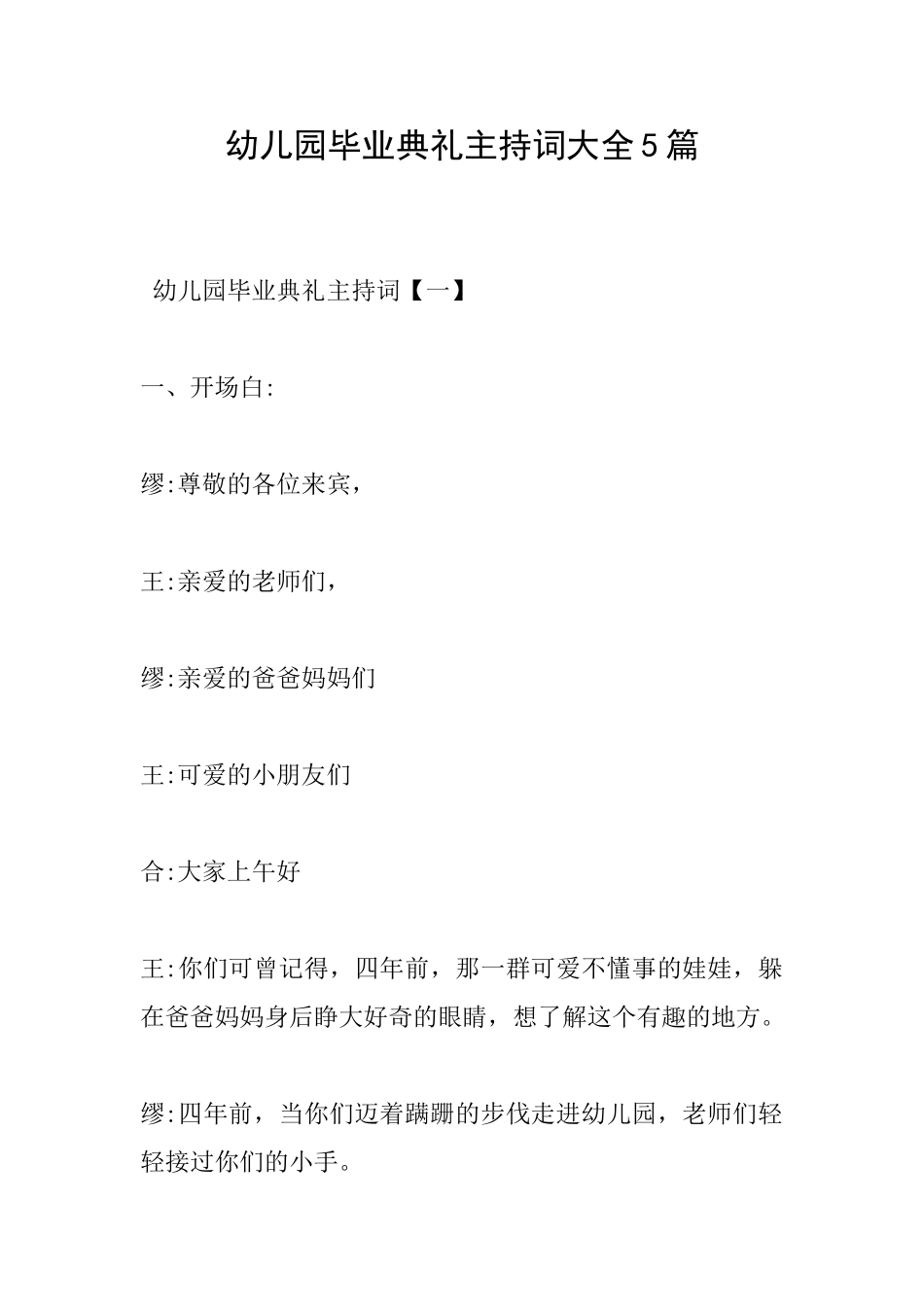 幼儿园毕业典礼主持词大全5篇

幼儿园毕业典礼主持词【一】

一、开场白:

缪:尊敬的各位来宾，

王:亲爱的老师们，

缪:亲爱的爸爸妈妈们

王:可爱的小朋友们

合:大家上午好

王:你们可曾记得，四年前，那一群可爱不懂事的娃娃，躲在爸爸妈妈身后睁大好奇的眼睛，想了解这个有趣的地方。

缪:四年前，当你们迈着蹒跚的步伐走进幼儿园，老师们轻轻接过你们的小手。